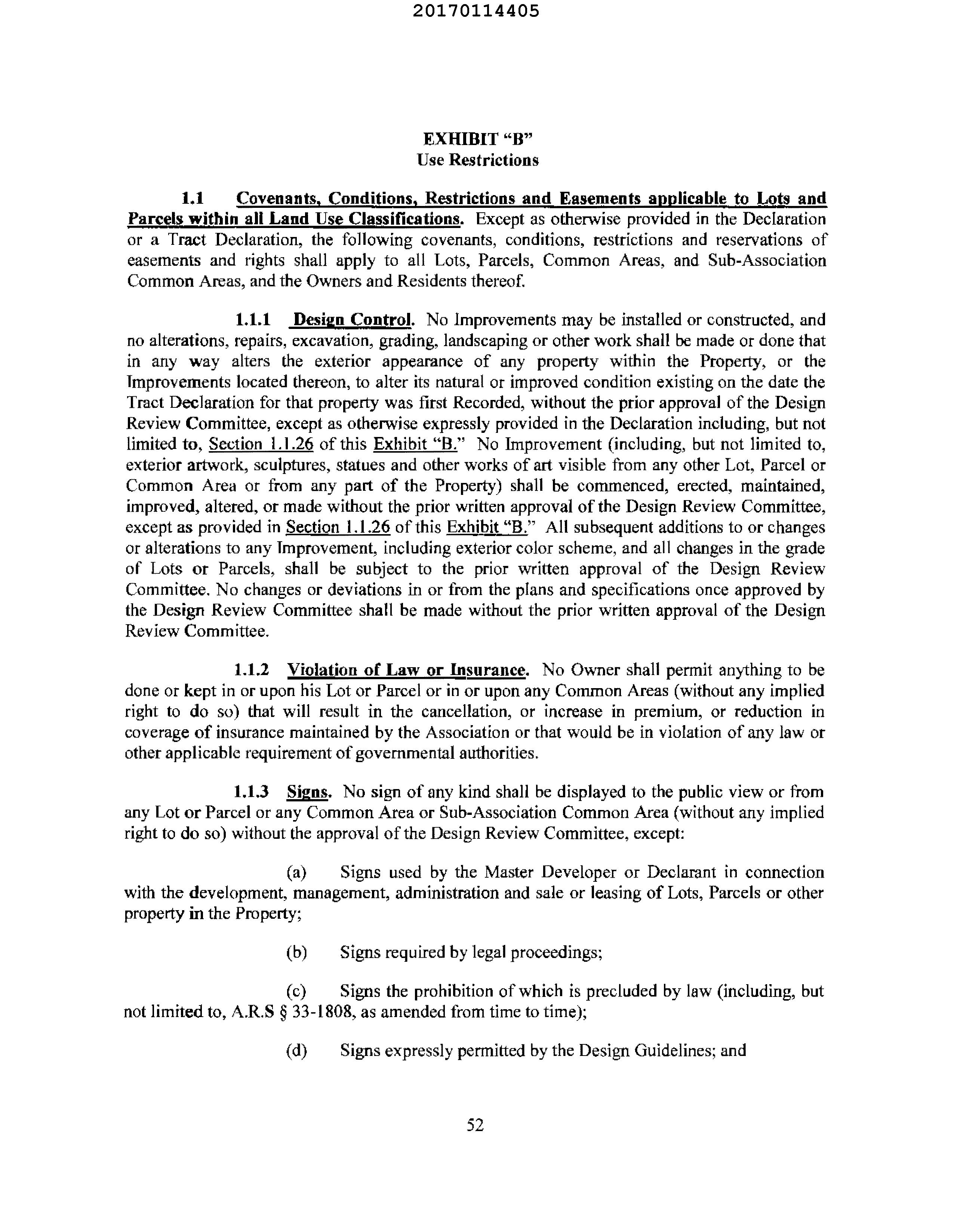 20170114405

EXHIBIT "B"
Use Restrictions

1.1 Covenants, Conditions, Restrictions and Easements applicable to Lots and Parcels within all Land Use Classifications. Except as otherwise provided in the Declaration or a Tract Declaration, the following covenants, conditions, restrictions and reservations of easements and rights shall apply to all Lots, Parcels, Common Areas, and Sub-Association Common Areas, and the Owners and Residents thereof.

1.1.1 Design Control. No Improvements may be installed or constructed, and no alterations, repairs, excavation, grading, landscaping or other work shall be made or done that in any way alters the exterior appearance of any property within the Property, or the Improvements located thereon, to alter its natural or improved condition existing on the date the Tract Declaration for that property was first Recorded, without the prior approval of the Design Review Committee, except as otherwise expressly provided in the Declaration including, but not limited to, Section 1.1.26 of this Exhibit "B." No Improvement (including, but not limited to, exterior artwork, sculptures, statues and other works of art visible from any other Lot, Parcel or Common Area or from any part of the Property) shall be commenced, erected, maintained, improved, altered, or made without the prior written approval of the Design Review Committee, except as provided in Section 1.1.26 of this Exhibit "B." All subsequent additions to or changes or alterations to any Improvement, including exterior color scheme, and all changes in the grade of Lots or Parcels, shall be subject to the prior written approval of the Design Review Committee. No changes or deviations in or from the plans and specifications once approved by the Design Review Committee shall be made without the prior written approval of the Design Review Committee.

1.1.2 Violation of Law or Insurance. No Owner shall permit anything to be done or kept in or upon his Lot or Parcel or in or upon any Common Areas (without any implied right to do so) that will result in the cancellation, or increase in premium, or reduction in coverage of insurance maintained by the Association or that would be in violation of any law or other applicable requirement of governmental authorities.

1.1.3 Signs. No sign of any kind shall be displayed to the public view or from any Lot or Parcel or any Common Area or Sub-Association Common Area (without any implied right to do so) without the approval of the Design Review Committee, except:

(a) Signs used by the Master Developer or Declarant in connection with the development, management, administration and sale or leasing of Lots, Parcels or other property in the Property;

(b) Signs required by legal proceedings;

(c) Signs the prohibition of which is precluded by law (including, but not limited to, A.R.S § 33-1808, as amended from time to time);

(d) Signs expressly permitted by the Design Guidelines; and

52